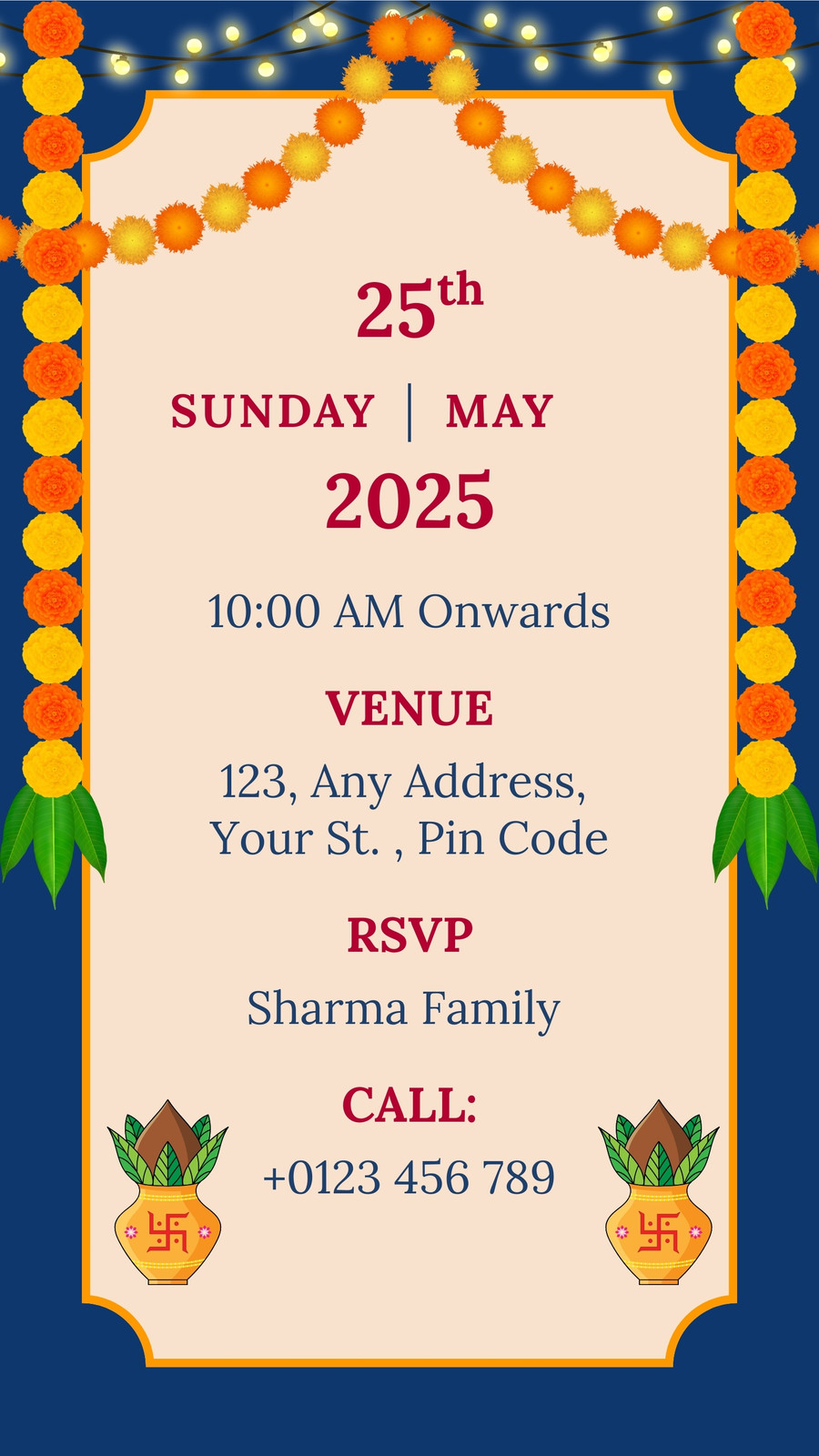 25th

SUNDAY | MAY

2025

10:00 AM Onwards

VENUE

123, Any Address,
Your St. , Pin Code

RSVP

Sharma Family

CALL:

+0123 456 789